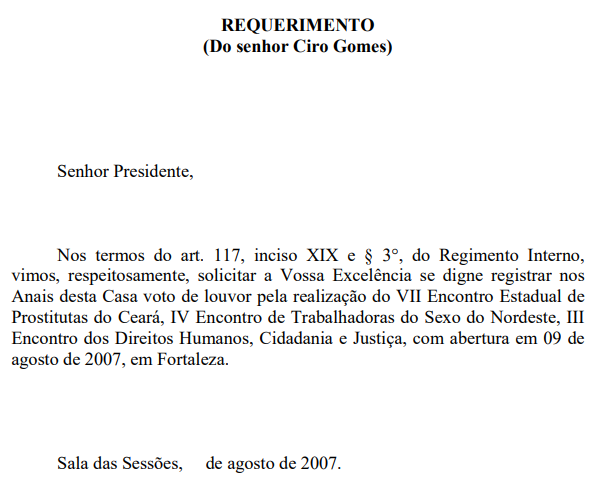 REQUERIMENTO
(Do senhor Ciro Gomes)

Senhor Presidente,

Nos termos do art. 117, inciso XIX e § 3°, do Regimento Interno, vimos, respeitosamente, solicitar a Vossa Excelência se digne registrar nos Anais desta Casa voto de louvor pela realização do VII Encontro Estadual de Prostitutas do Ceará, IV Encontro de Trabalhadoras do Sexo do Nordeste, III Encontro dos Direitos Humanos, Cidadania e Justiça, com abertura em 09 de agosto de 2007, em Fortaleza.

Sala das Sessões, de agosto de 2007.